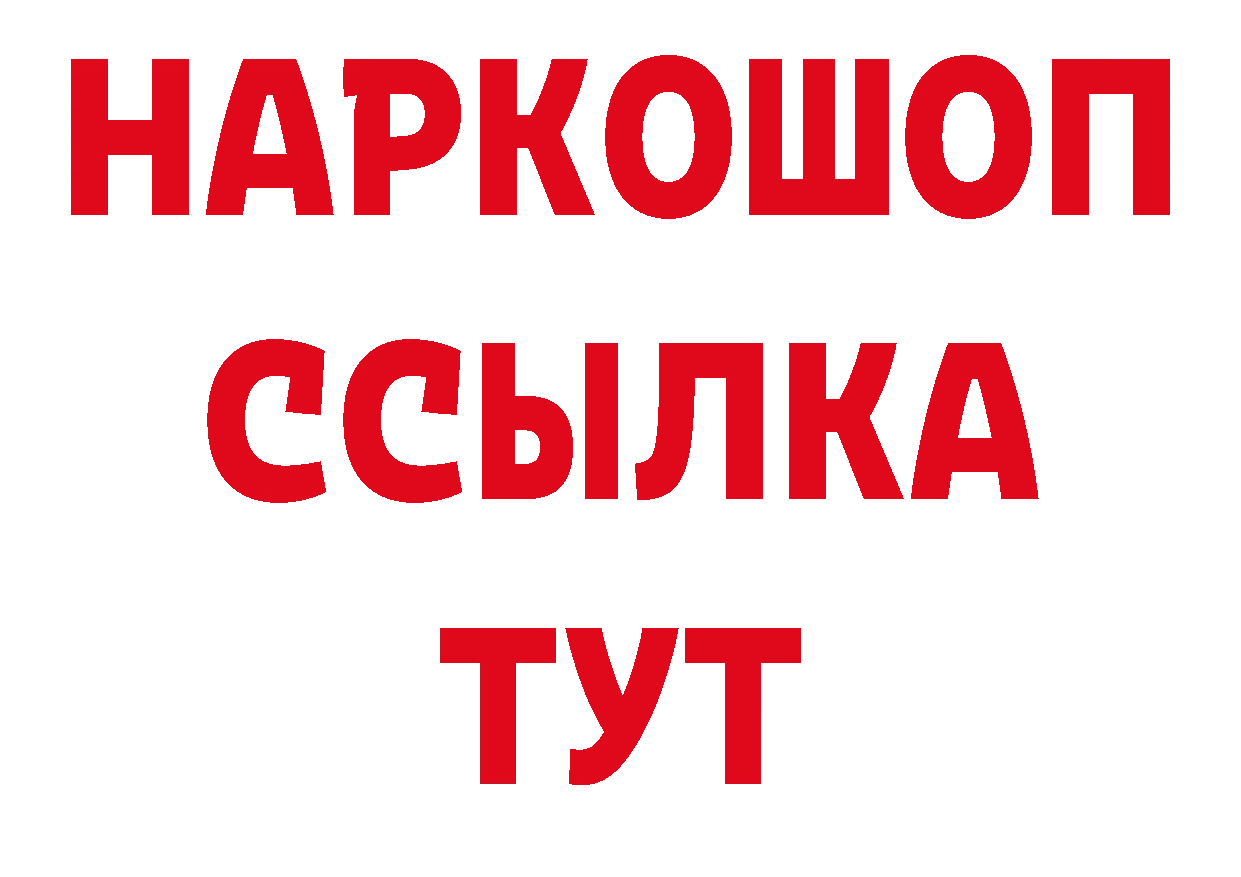 НАРКОШОП
ССЫЛКА
ТУТ